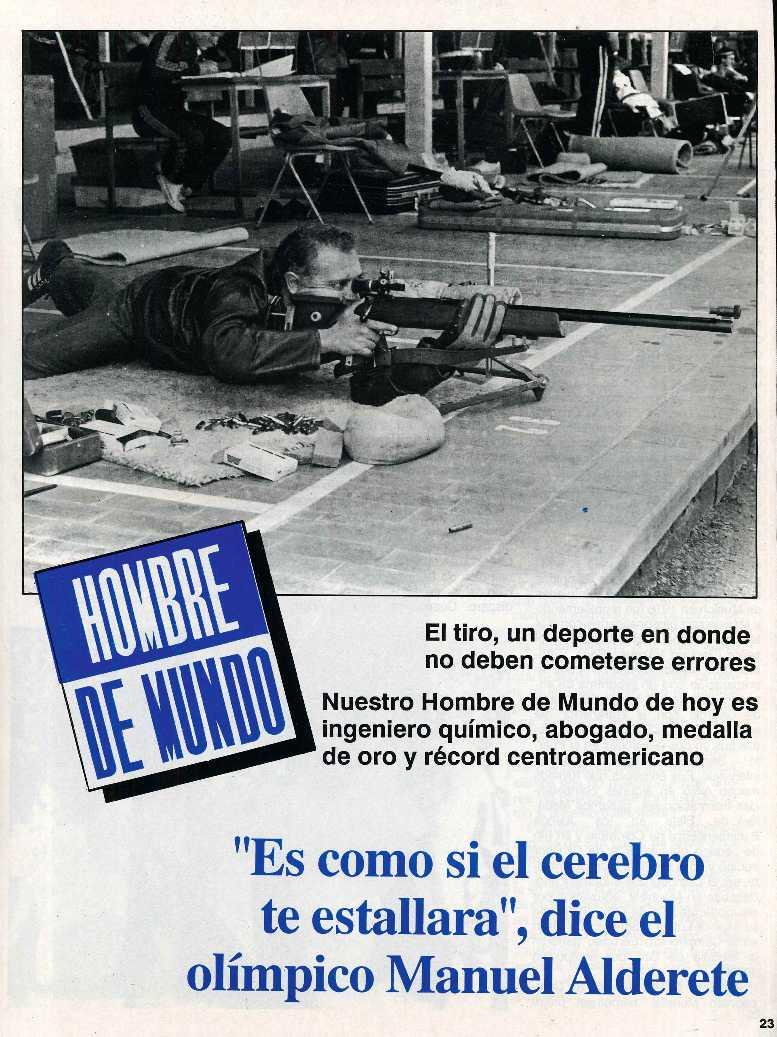 HOMBRE
DE MUNDO

El tiro, un deporte en donde no deben cometerse errores

Nuestro Hombre de Mundo de hoy es ingeniero químico, abogado, medalla de oro y récord centroamericano

"Es como si el cerebro te estallara", dice el olímpico Manuel Alderete

23